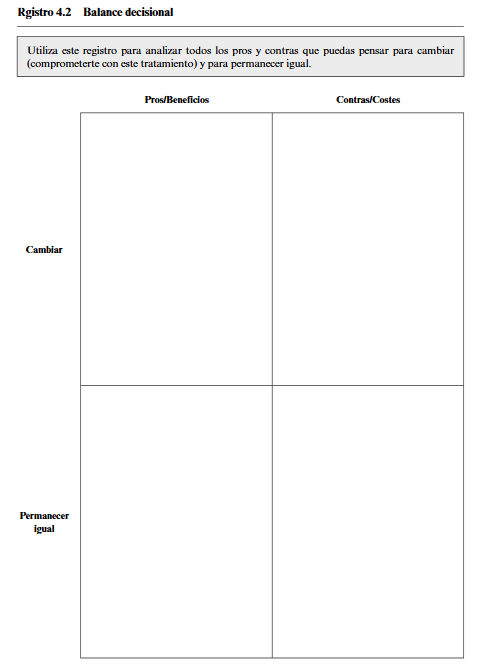 Rgistro 4.2 Balance decisional

Utiliza este registro para analizar todos los pros y contras que puedas pensar para cambiar (comprometerte con este tratamiento) y para permanecer igual.

| | Pros/Beneficios | Contras/Costes |
|---|---|---|
| Cambiar | | |
| Permanecer igual | | |